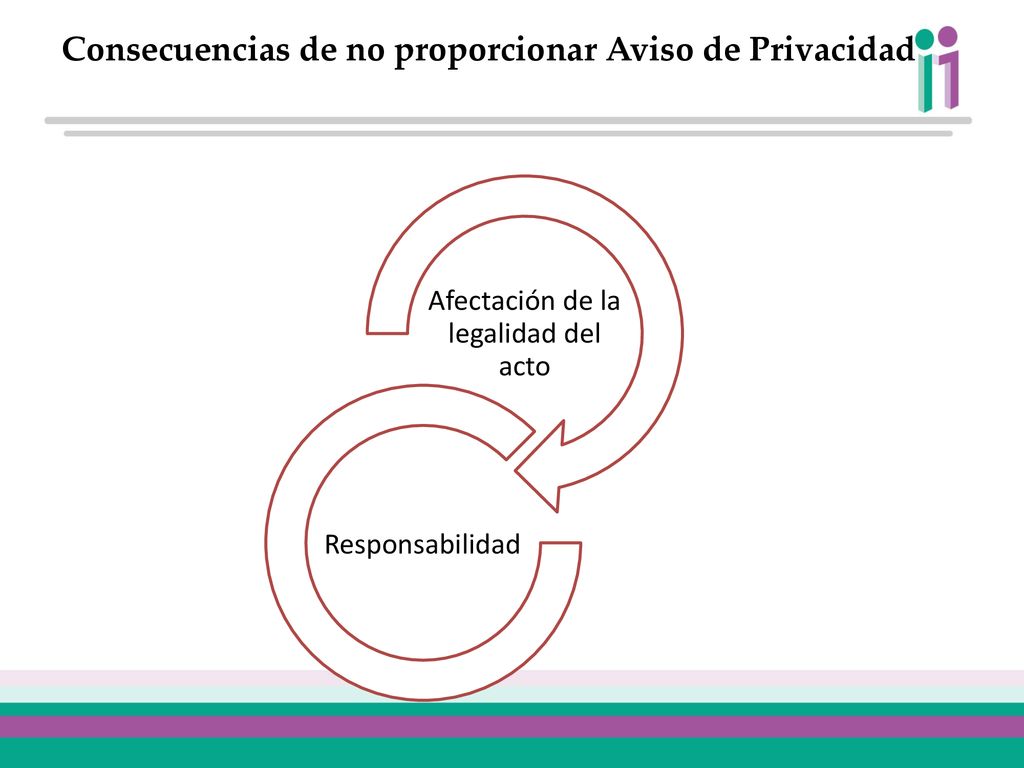 Consecuencias de no proporcionar Aviso de Privacidad

Afectación de la legalidad del acto

Responsabilidad